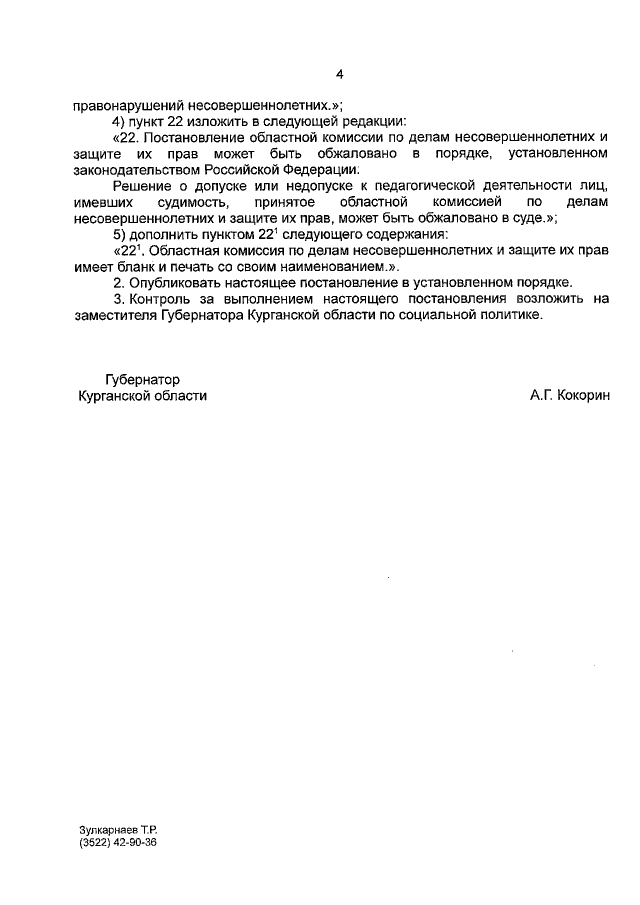 4

правонарушений несовершеннолетних.»;

4) пункт 22 изложить в следующей редакции:

«22. Постановление областной комиссии по делам несовершеннолетних и защите их прав может быть обжаловано в порядке, установленном законодательством Российской Федерации.

Решение о допуске или недопуске к педагогической деятельности лиц, имевших судимость, принятое областной комиссией по делам несовершеннолетних и защите их прав, может быть обжаловано в суде.»;

5) дополнить пунктом $22^1$ следующего содержания:

«$22^1$. Областная комиссия по делам несовершеннолетних и защите их прав имеет бланк и печать со своим наименованием.».

2. Опубликовать настоящее постановление в установленном порядке.

3. Контроль за выполнением настоящего постановления возложить на заместителя Губернатора Курганской области по социальной политике.

Губернатор
Курганской области

А.Г. Кокорин

Зулкарнаев Т.Р.
(3522) 42-90-36